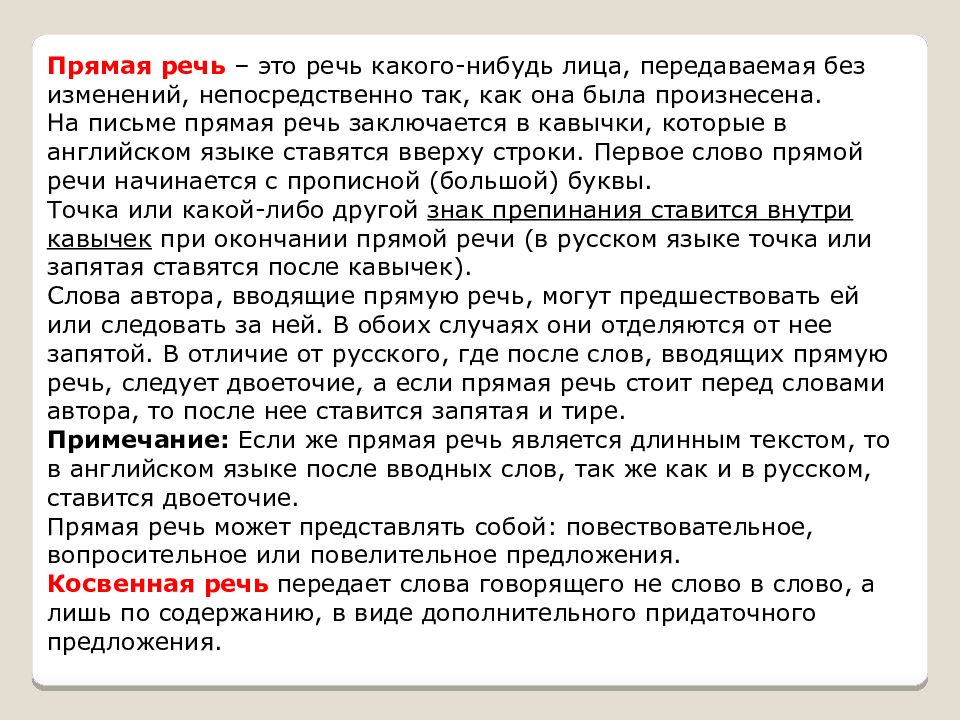 Прямая речь – это речь какого-нибудь лица, передаваемая без изменений, непосредственно так, как она была произнесена.
На письме прямая речь заключается в кавычки, которые в английском языке ставятся вверху строки. Первое слово прямой речи начинается с прописной (большой) буквы.
Точка или какой-либо другой знак препинания ставится внутри кавычек при окончании прямой речи (в русском языке точка или запятая ставятся после кавычек).
Слова автора, вводящие прямую речь, могут предшествовать ей или следовать за ней. В обоих случаях они отделяются от нее запятой. В отличие от русского, где после слов, вводящих прямую речь, следует двоеточие, а если прямая речь стоит перед словами автора, то после нее ставится запятая и тире.
Примечание: Если же прямая речь является длинным текстом, то в английском языке после вводных слов, так же как и в русском, ставится двоеточие.
Прямая речь может представлять собой: повествовательное, вопросительное или повелительное предложения.
Косвенная речь передает слова говорящего не слово в слово, а лишь по содержанию, в виде дополнительного придаточного предложения.